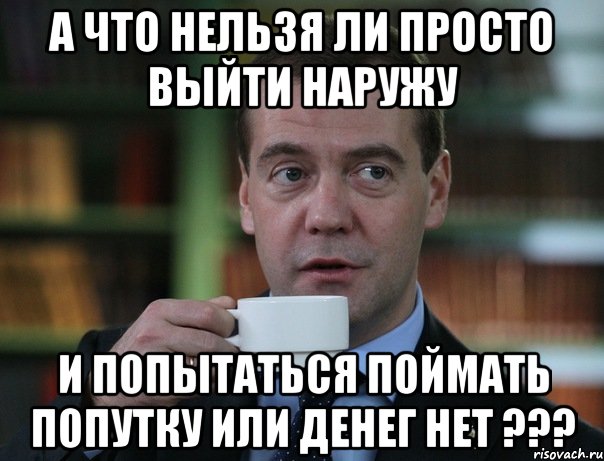 А ЧТО НЕЛЬЗЯ ЛИ ПРОСТО ВЫЙТИ НАРУЖУ

И ПОПЫТАТЬСЯ ПОЙМАТЬ ПОПУТКУ ИЛИ ДЕНЕГ НЕТ ???

risovach.ru